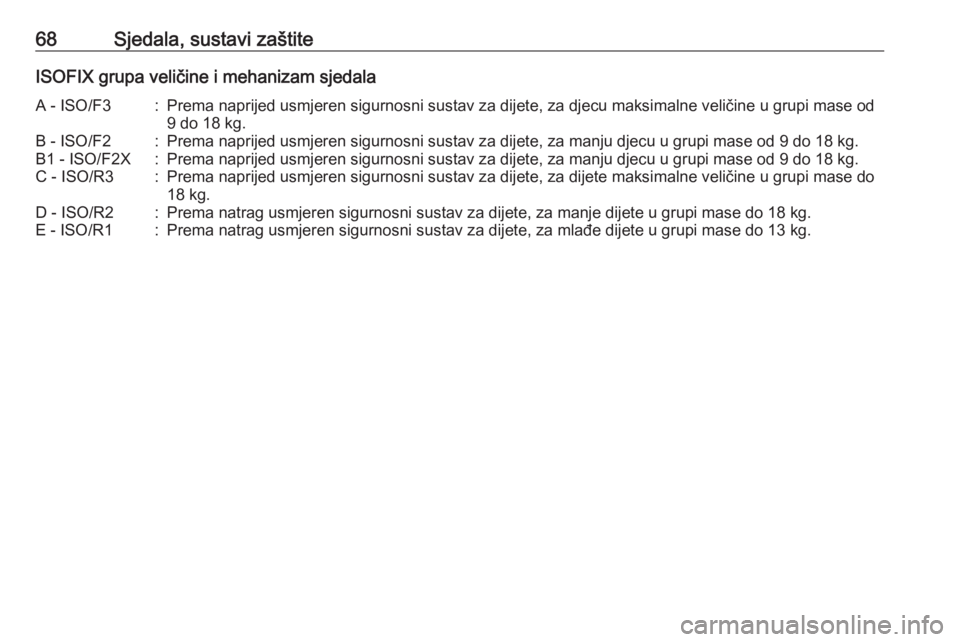 68 Sjedala, sustavi zaštite

ISOFIX grupa veličine i mehanizam sjedala

A - ISO/F3 : Prema naprijed usmjeren sigurnosni sustav za dijete, za djecu maksimalne veličine u grupi mase od 9 do 18 kg.
B - ISO/F2 : Prema naprijed usmjeren sigurnosni sustav za dijete, za manju djecu u grupi mase od 9 do 18 kg.
B1 - ISO/F2X : Prema naprijed usmjeren sigurnosni sustav za dijete, za manju djecu u grupi mase od 9 do 18 kg.
C - ISO/R3 : Prema naprijed usmjeren sigurnosni sustav za dijete, za dijete maksimalne veličine u grupi mase do 18 kg.
D - ISO/R2 : Prema natrag usmjeren sigurnosni sustav za dijete, za manje dijete u grupi mase do 18 kg.
E - ISO/R1 : Prema natrag usmjeren sigurnosni sustav za dijete, za mlađe dijete u grupi mase do 13 kg.

carmanualsonline.info